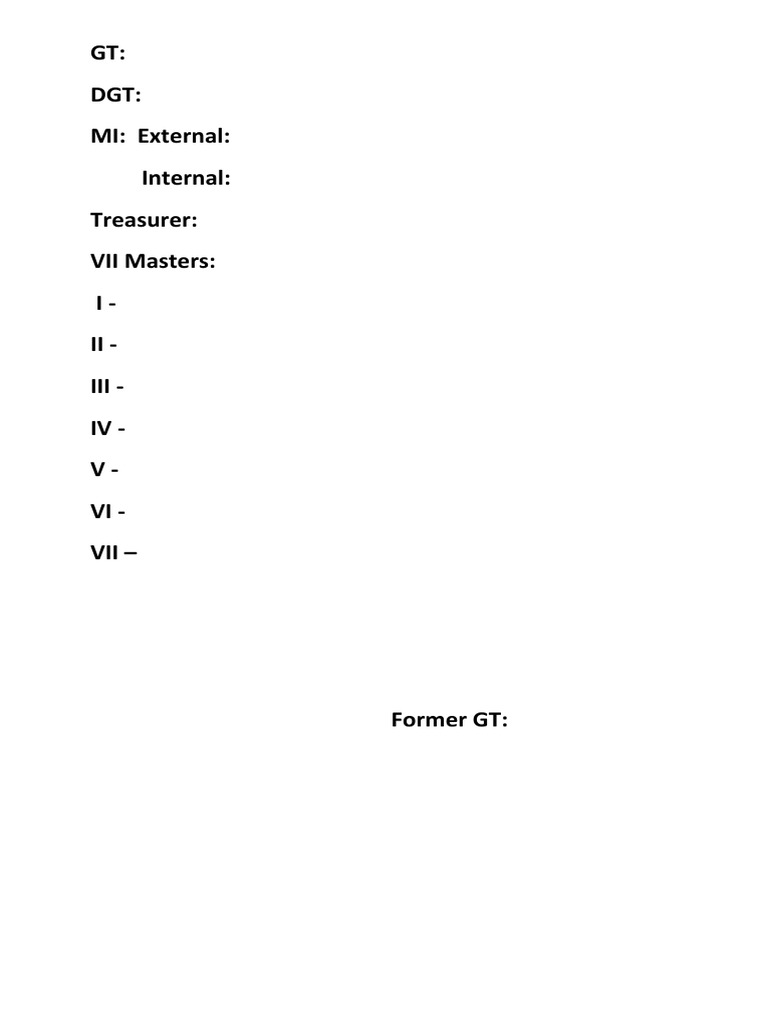 GT:

DGT:

MI: External:

Internal:

Treasurer:

VII Masters:

I -

II -

III -

IV -

V -

VI -

VII –

Former GT: